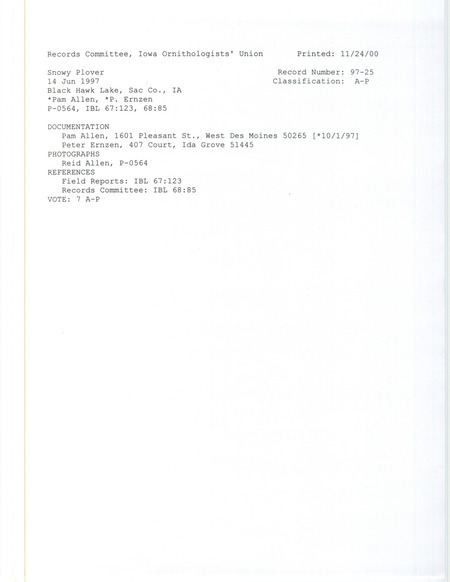 Records Committee, Iowa Ornithologists' Union Printed: 11/24/00

Snowy Plover Record Number: 97-25
14 Jun 1997 Classification: A-P
Black Hawk Lake, Sac Co., IA
*Pam Allen, *P. Ernzen
P-0564, IBL 67:123, 68:85

DOCUMENTATION
Pam Allen, 1601 Pleasant St., West Des Moines 50265 [*10/1/97]
Peter Ernzen, 407 Court, Ida Grove 51445
PHOTOGRAPHS
Reid Allen, P-0564
REFERENCES
Field Reports: IBL 67:123
Records Committee: IBL 68:85
VOTE: 7 A-P